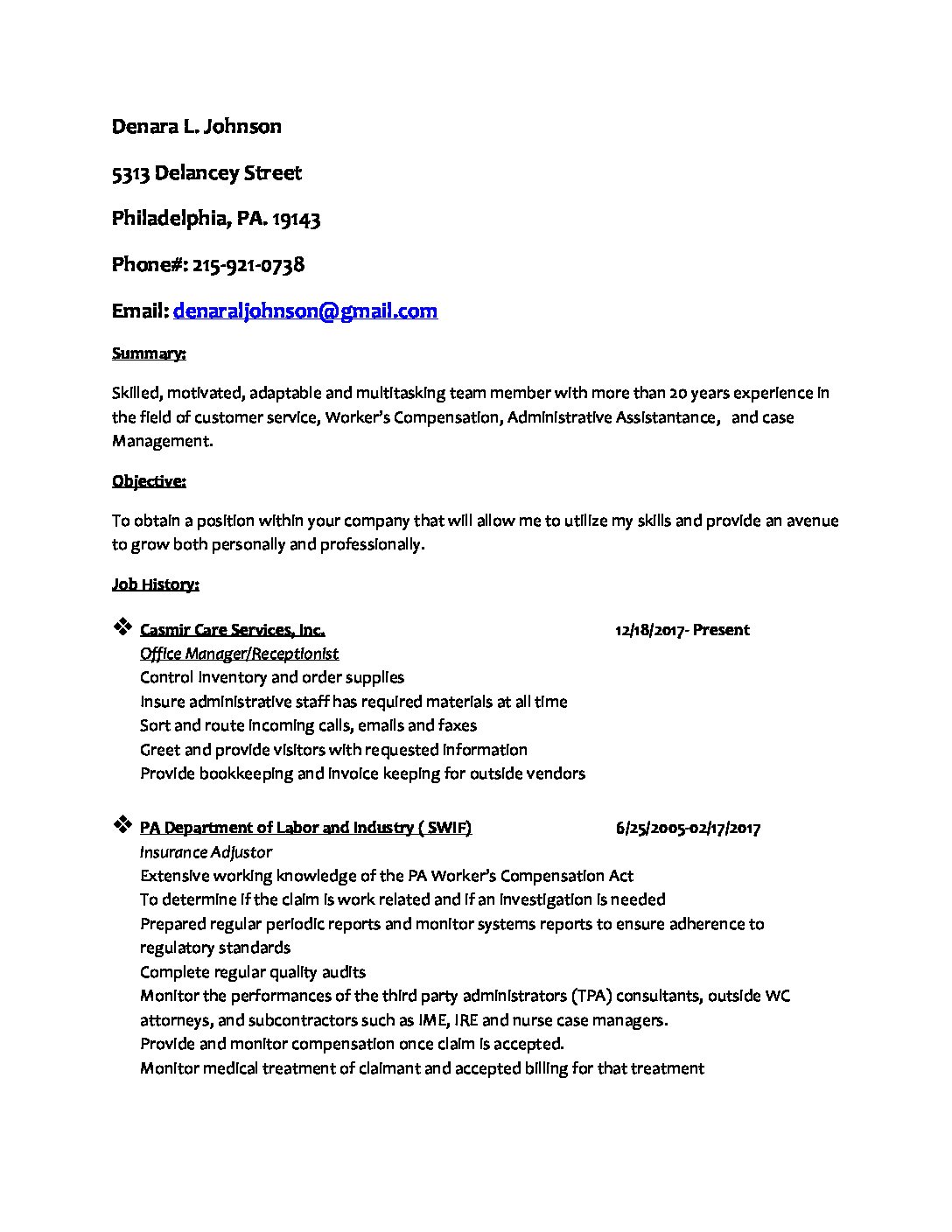 Denara L. Johnson

5313 Delancey Street

Philadelphia, PA. 19143

Phone#: 215-921-0738

Email: denaraljohnson@gmail.com

Summary:

Skilled, motivated, adaptable and multitasking team member with more than 20 years experience in the field of customer service, Worker's Compensation, Administrative Assistantance, and case Management.

Objective:

To obtain a position within your company that will allow me to utilize my skills and provide an avenue to grow both personally and professionally.

Job History:

❖ Casmir Care Services, Inc. 12/18/2017- Present
Office Manager/Receptionist
Control inventory and order supplies
Insure administrative staff has required materials at all time
Sort and route incoming calls, emails and faxes
Greet and provide visitors with requested information
Provide bookkeeping and invoice keeping for outside vendors

❖ PA Department of Labor and Industry ( SWIF) 6/25/2005-02/17/2017
Insurance Adjustor
Extensive working knowledge of the PA Worker's Compensation Act
To determine if the claim is work related and if an investigation is needed
Prepared regular periodic reports and monitor systems reports to ensure adherence to regulatory standards
Complete regular quality audits
Monitor the performances of the third party administrators (TPA) consultants, outside WC attorneys, and subcontractors such as IME, IRE and nurse case managers.
Provide and monitor compensation once claim is accepted.
Monitor medical treatment of claimant and accepted billing for that treatment